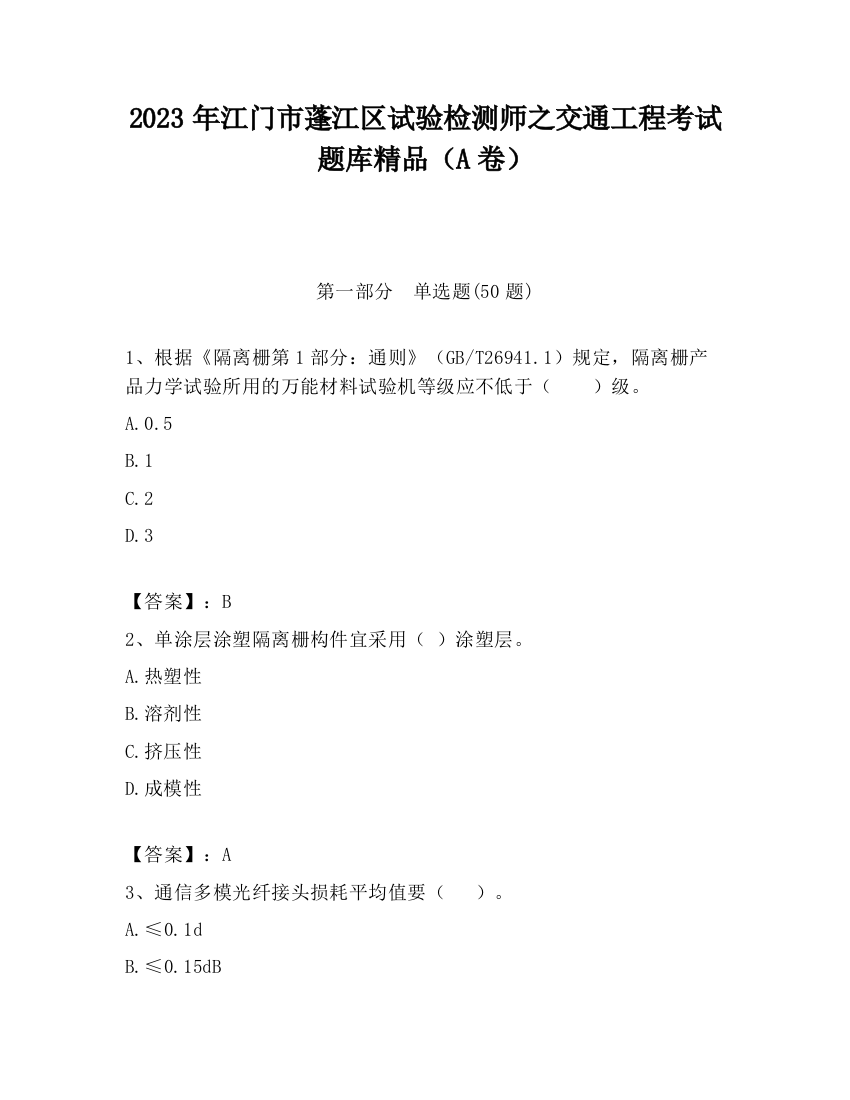 2023 年江门市蓬江区试验检测师之交通工程考试题库精品（A 卷）

第一部分　单选题(50 题)

1、根据《隔离栅第 1 部分：通则》（GB/T26941.1）规定，隔离栅产品力学试验所用的万能材料试验机等级应不低于（　　）级。

A.0.5

B.1

C.2

D.3

【答案】：B

2、单涂层涂塑隔离栅构件宜采用（ ）涂塑层。

A.热塑性

B.溶剂性

C.挤压性

D.成模性

【答案】：A

3、通信多模光纤接头损耗平均值要（　　）。

A.≤0.1d

B.≤0.15dB